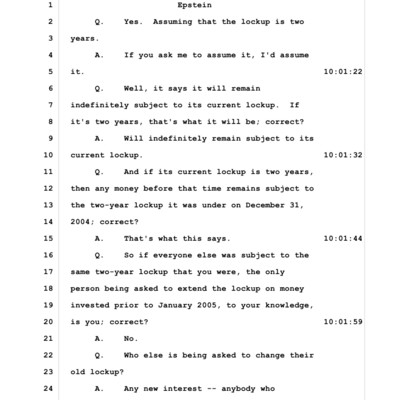 1 Epstein

2 Q. Yes. Assuming that the lockup is two

3 years.

4 A. If you ask me to assume it, I'd assume

5 it. 10:01:22

6 Q. Well, it says it will remain

7 indefinitely subject to its current lockup. If

8 it's two years, that's what it will be; correct?

9 A. Will indefinitely remain subject to its

10 current lockup. 10:01:32

11 Q. And if its current lockup is two years,

12 then any money before that time remains subject to

13 the two-year lockup it was under on December 31,

14 2004; correct?

15 A. That's what this says. 10:01:44

16 Q. So if everyone else was subject to the

17 same two-year lockup that you were, the only

18 person being asked to extend the lockup on money

19 invested prior to January 2005, to your knowledge,

20 is you; correct? 10:01:59

21 A. No.

22 Q. Who else is being asked to change their

23 old lockup?

24 A. Any new interest -- anybody who